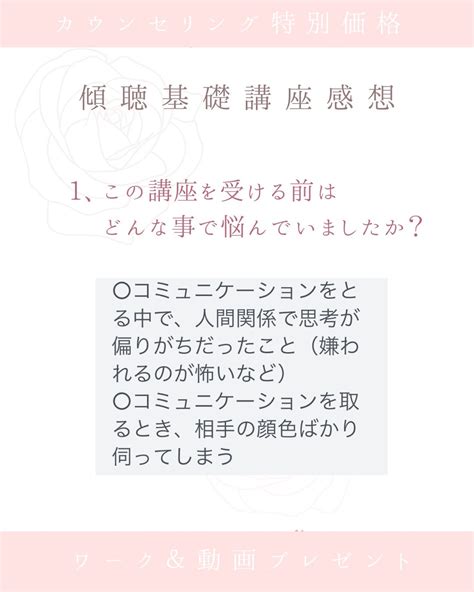 カウンセリング特別価格

傾聴基礎講座感想

1、この講座を受ける前は
どんな事で悩んでいましたか？

〇コミュニケーションをとる中で、人間関係で思考が偏りがちだったこと（嫌われるのが怖いなど）
〇コミュニケーションを取るとき、相手の顔色ばかり伺ってしまう

ワーク＆動画プレゼント